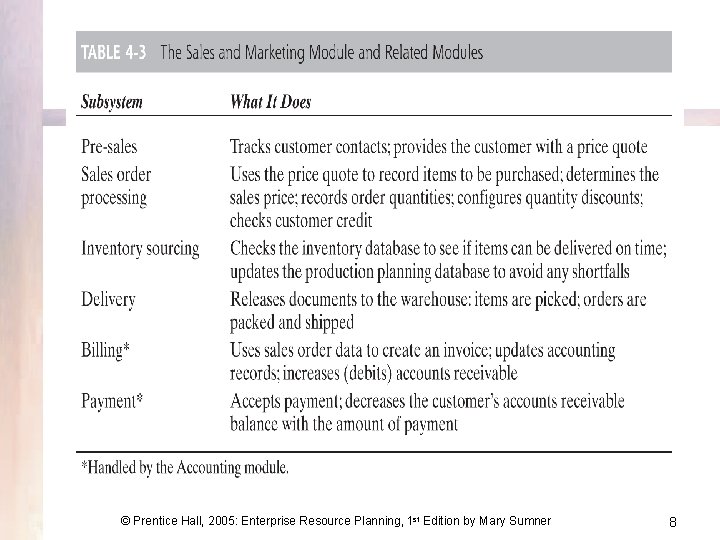 TABLE 4-3 The Sales and Marketing Module and Related Modules

| Subsystem | What It Does |
|---|---|
| Pre-sales | Tracks customer contacts; provides the customer with a price quote |
| Sales order processing | Uses the price quote to record items to be purchased; determines the sales price; records order quantities; configures quantity discounts; checks customer credit |
| Inventory sourcing | Checks the inventory database to see if items can be delivered on time; updates the production planning database to avoid any shortfalls |
| Delivery | Releases documents to the warehouse: items are picked; orders are packed and shipped |
| Billing* | Uses sales order data to create an invoice; updates accounting records; increases (debits) accounts receivable |
| Payment* | Accepts payment; decreases the customer's accounts receivable balance with the amount of payment |

*Handled by the Accounting module.

© Prentice Hall, 2005: Enterprise Resource Planning, 1st Edition by Mary Sumner

8